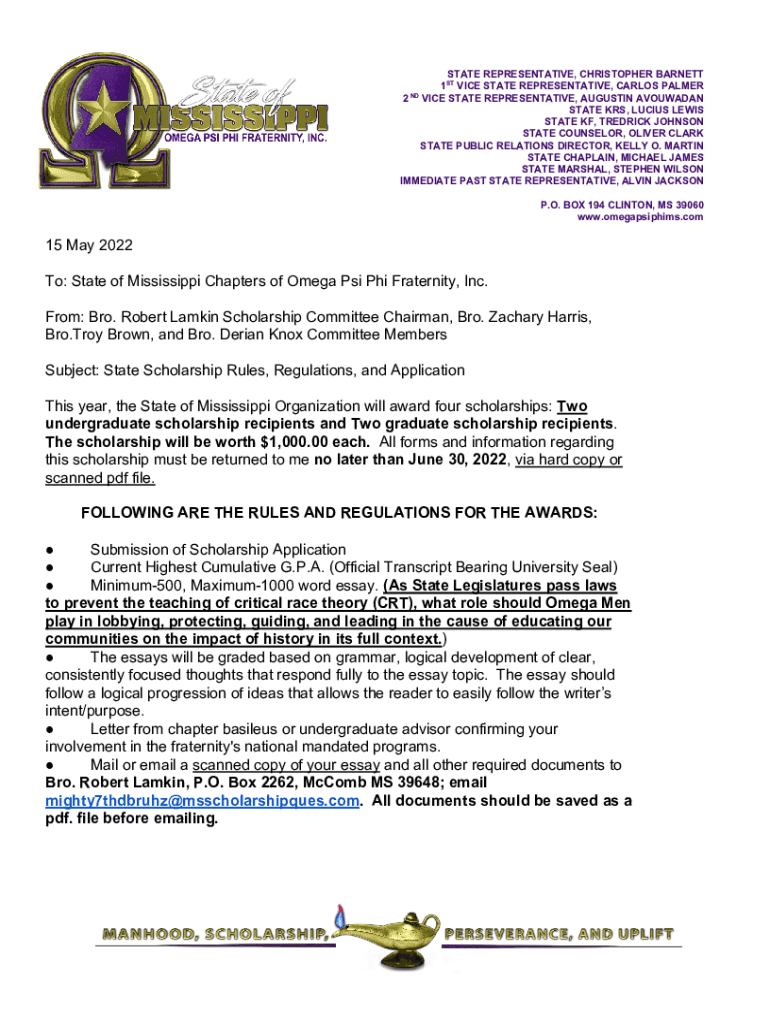 State of MISSISSIPPI
OMEGA PSI PHI FRATERNITY, INC.

STATE REPRESENTATIVE, CHRISTOPHER BARNETT
1ST VICE STATE REPRESENTATIVE, CARLOS PALMER
2ND VICE STATE REPRESENTATIVE, AUGUSTIN AVOUWADAN
STATE KRS, LUCIUS LEWIS
STATE KF, TREDRICK JOHNSON
STATE COUNSELOR, OLIVER CLARK
STATE PUBLIC RELATIONS DIRECTOR, KELLY O. MARTIN
STATE CHAPLAIN, MICHAEL JAMES
STATE MARSHAL, STEPHEN WILSON
IMMEDIATE PAST STATE REPRESENTATIVE, ALVIN JACKSON

P.O. BOX 194 CLINTON, MS 39060
www.omegapsiphims.com

15 May 2022

To: State of Mississippi Chapters of Omega Psi Phi Fraternity, Inc.

From: Bro. Robert Lamkin Scholarship Committee Chairman, Bro. Zachary Harris, Bro.Troy Brown, and Bro. Derian Knox Committee Members

Subject: State Scholarship Rules, Regulations, and Application

This year, the State of Mississippi Organization will award four scholarships: Two undergraduate scholarship recipients and Two graduate scholarship recipients. The scholarship will be worth $1,000.00 each. All forms and information regarding this scholarship must be returned to me no later than June 30, 2022, via hard copy or scanned pdf file.

FOLLOWING ARE THE RULES AND REGULATIONS FOR THE AWARDS:

● Submission of Scholarship Application
● Current Highest Cumulative G.P.A. (Official Transcript Bearing University Seal)
● Minimum-500, Maximum-1000 word essay. (As State Legislatures pass laws to prevent the teaching of critical race theory (CRT), what role should Omega Men play in lobbying, protecting, guiding, and leading in the cause of educating our communities on the impact of history in its full context.)
● The essays will be graded based on grammar, logical development of clear, consistently focused thoughts that respond fully to the essay topic. The essay should follow a logical progression of ideas that allows the reader to easily follow the writer's intent/purpose.
● Letter from chapter basileus or undergraduate advisor confirming your involvement in the fraternity's national mandated programs.
● Mail or email a scanned copy of your essay and all other required documents to Bro. Robert Lamkin, P.O. Box 2262, McComb MS 39648; email mighty7thdbruhz@msscholarshipques.com. All documents should be saved as a pdf. file before emailing.

MANHOOD, SCHOLARSHIP, PERSEVERANCE, AND UPLIFT